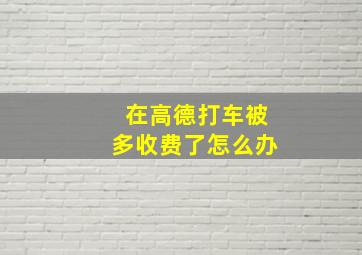 在高德打车被
多收费了怎么办